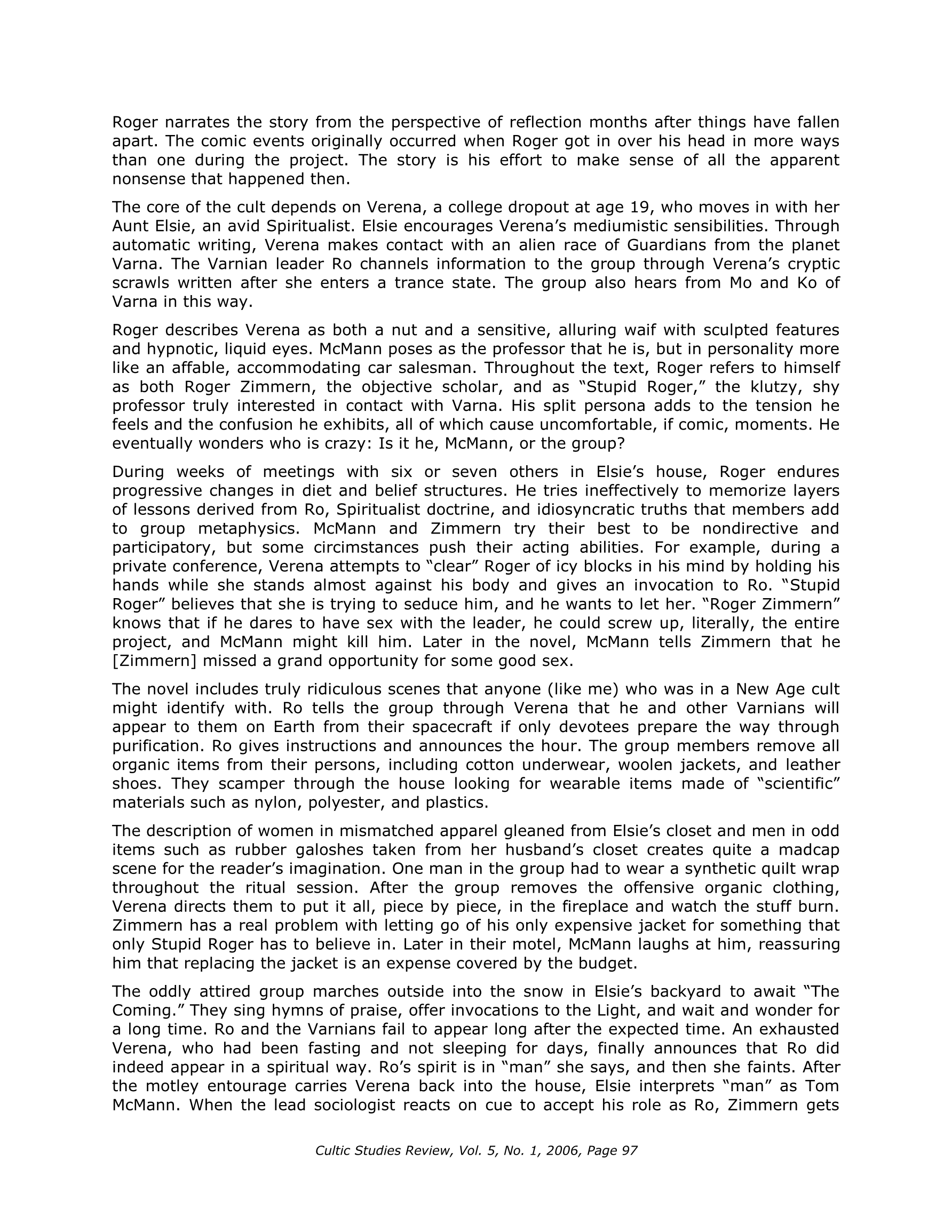 Roger narrates the story from the perspective of reflection months after things have fallen apart. The comic events originally occurred when Roger got in over his head in more ways than one during the project. The story is his effort to make sense of all the apparent nonsense that happened then.

The core of the cult depends on Verena, a college dropout at age 19, who moves in with her Aunt Elsie, an avid Spiritualist. Elsie encourages Verena's mediumistic sensibilities. Through automatic writing, Verena makes contact with an alien race of Guardians from the planet Varna. The Varnian leader Ro channels information to the group through Verena's cryptic scrawls written after she enters a trance state. The group also hears from Mo and Ko of Varna in this way.

Roger describes Verena as both a nut and a sensitive, alluring waif with sculpted features and hypnotic, liquid eyes. McMann poses as the professor that he is, but in personality more like an affable, accommodating car salesman. Throughout the text, Roger refers to himself as both Roger Zimmern, the objective scholar, and as "Stupid Roger," the klutzy, shy professor truly interested in contact with Varna. His split persona adds to the tension he feels and the confusion he exhibits, all of which cause uncomfortable, if comic, moments. He eventually wonders who is crazy: Is it he, McMann, or the group?

During weeks of meetings with six or seven others in Elsie's house, Roger endures progressive changes in diet and belief structures. He tries ineffectively to memorize layers of lessons derived from Ro, Spiritualist doctrine, and idiosyncratic truths that members add to group metaphysics. McMann and Zimmern try their best to be nondirective and participatory, but some circimstances push their acting abilities. For example, during a private conference, Verena attempts to "clear" Roger of icy blocks in his mind by holding his hands while she stands almost against his body and gives an invocation to Ro. "Stupid Roger" believes that she is trying to seduce him, and he wants to let her. "Roger Zimmern" knows that if he dares to have sex with the leader, he could screw up, literally, the entire project, and McMann might kill him. Later in the novel, McMann tells Zimmern that he [Zimmern] missed a grand opportunity for some good sex.

The novel includes truly ridiculous scenes that anyone (like me) who was in a New Age cult might identify with. Ro tells the group through Verena that he and other Varnians will appear to them on Earth from their spacecraft if only devotees prepare the way through purification. Ro gives instructions and announces the hour. The group members remove all organic items from their persons, including cotton underwear, woolen jackets, and leather shoes. They scamper through the house looking for wearable items made of "scientific" materials such as nylon, polyester, and plastics.

The description of women in mismatched apparel gleaned from Elsie's closet and men in odd items such as rubber galoshes taken from her husband's closet creates quite a madcap scene for the reader's imagination. One man in the group had to wear a synthetic quilt wrap throughout the ritual session. After the group removes the offensive organic clothing, Verena directs them to put it all, piece by piece, in the fireplace and watch the stuff burn. Zimmern has a real problem with letting go of his only expensive jacket for something that only Stupid Roger has to believe in. Later in their motel, McMann laughs at him, reassuring him that replacing the jacket is an expense covered by the budget.

The oddly attired group marches outside into the snow in Elsie's backyard to await "The Coming." They sing hymns of praise, offer invocations to the Light, and wait and wonder for a long time. Ro and the Varnians fail to appear long after the expected time. An exhausted Verena, who had been fasting and not sleeping for days, finally announces that Ro did indeed appear in a spiritual way. Ro's spirit is in "man" she says, and then she faints. After the motley entourage carries Verena back into the house, Elsie interprets "man" as Tom McMann. When the lead sociologist reacts on cue to accept his role as Ro, Zimmern gets

Cultic Studies Review, Vol. 5, No. 1, 2006, Page 97